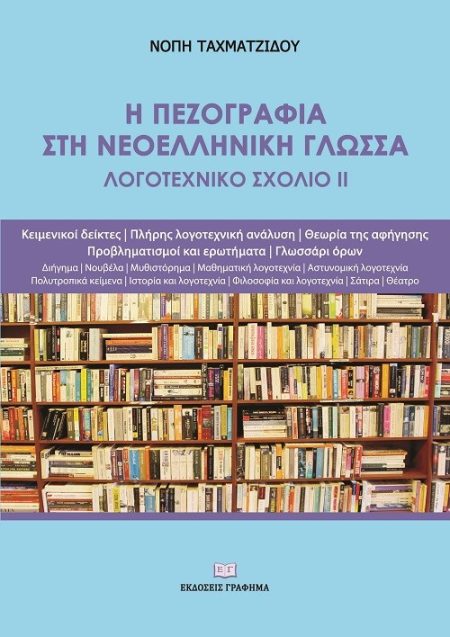 ΝΟΠΗ ΤΑΧΜΑΤΖΙΔΟΥ

Η ΠΕΖΟΓΡΑΦΙΑ
ΣΤΗ ΝΕΟΕΛΛΗΝΙΚΗ ΓΛΩΣΣΑ

ΛΟΓΟΤΕΧΝΙΚΟ ΣΧΟΛΙΟ ΙΙ

Κειμενικοί δείκτες | Πλήρης λογοτεχνική ανάλυση | Θεωρία της αφήγησης
Προβληματισμοί και ερωτήματα | Γλωσσάρι όρων
Διήγημα | Νουβέλα | Μυθιστόρημα | Μαθηματική λογοτεχνία | Αστυνομική λογοτεχνία
Πολυτροπικά κείμενα | Ιστορία και λογοτεχνία | Φιλοσοφία και λογοτεχνία | Σάτιρα | Θέατρο

ΕΓ
ΕΚΔΟΣΕΙΣ ΓΡΑΦΗΜΑ